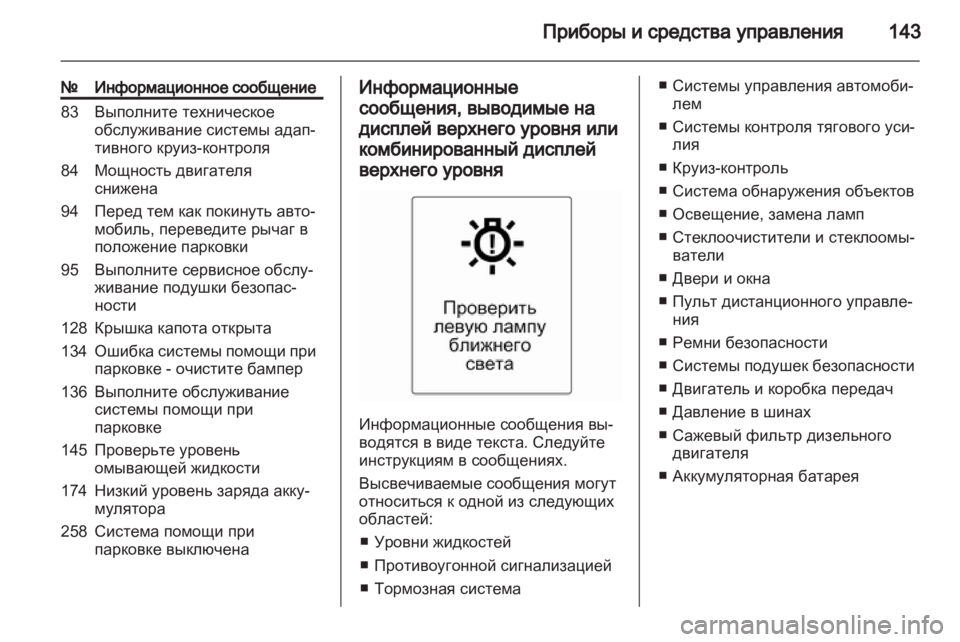 Приборы и средства управления 143

| № | Информационное сообщение |
|---|---|
| 83 | Выполните техническое обслуживание системы адаптивного круиз-контроля |
| 84 | Мощность двигателя снижена |
| 94 | Перед тем как покинуть автомобиль, переведите рычаг в положение парковки |
| 95 | Выполните сервисное обслуживание подушки безопасности |
| 128 | Крышка капота открыта |
| 134 | Ошибка системы помощи при парковке - очистите бампер |
| 136 | Выполните обслуживание системы помощи при парковке |
| 145 | Проверьте уровень омывающей жидкости |
| 174 | Низкий уровень заряда аккумулятора |
| 258 | Система помощи при парковке выключена |

Информационные сообщения, выводимые на дисплей верхнего уровня или комбинированный дисплей верхнего уровня

Проверить левую лампу ближнего света

Информационные сообщения выводятся в виде текста. Следуйте инструкциям в сообщениях.

Высвечиваемые сообщения могут относиться к одной из следующих областей:

■ Уровни жидкостей

■ Противоугонной сигнализацией

■ Тормозная система

■ Системы управления автомобилем

■ Системы контроля тягового усилия

■ Круиз-контроль

■ Система обнаружения объектов

■ Освещение, замена ламп

■ Стеклоочистители и стеклоомыватели

■ Двери и окна

■ Пульт дистанционного управления

■ Ремни безопасности

■ Системы подушек безопасности

■ Двигатель и коробка передач

■ Давление в шинах

■ Сажевый фильтр дизельного двигателя

■ Аккумуляторная батарея

carmanualsonline.info